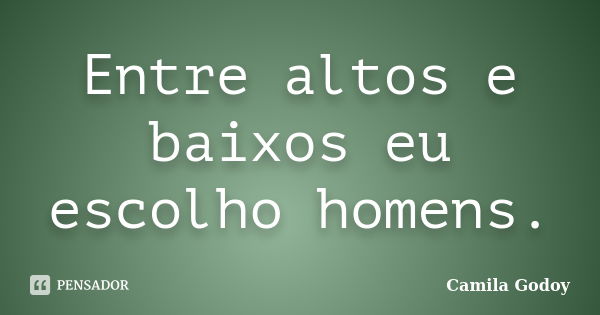 Entre altos e baixos eu escolho homens.

PENSADOR

Camila Godoy